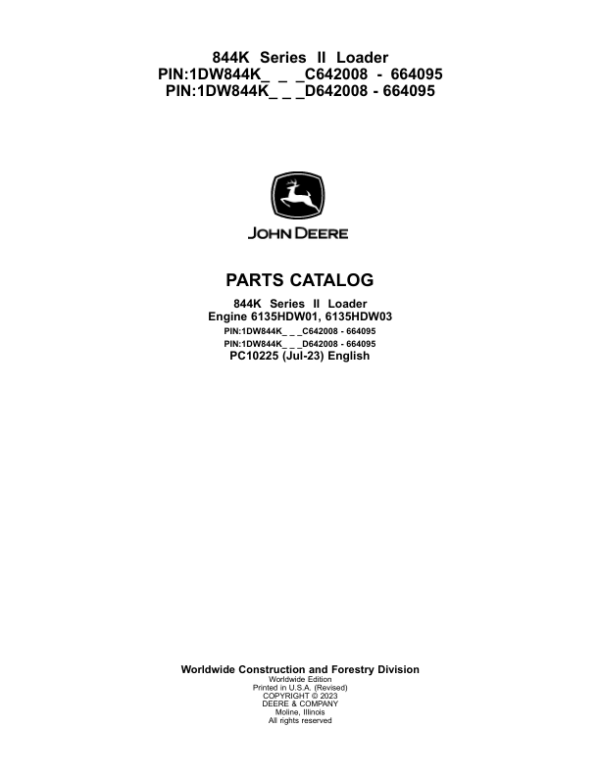 844K Series II Loader
PIN:1DW844K_ _ _C642008 - 664095
PIN:1DW844K_ _ _D642008 - 664095

JOHN DEERE

PARTS CATALOG

844K Series II Loader
Engine 6135HDW01, 6135HDW03
PIN:1DW844K_ _ _C642008 - 664095
PIN:1DW844K_ _ _D642008 - 664095
PC10225 (Jul-23) English

Worldwide Construction and Forestry Division
Worldwide Edition
Printed in U.S.A. (Revised)
COPYRIGHT © 2023
DEERE & COMPANY
Moline, Illinois
All rights reserved